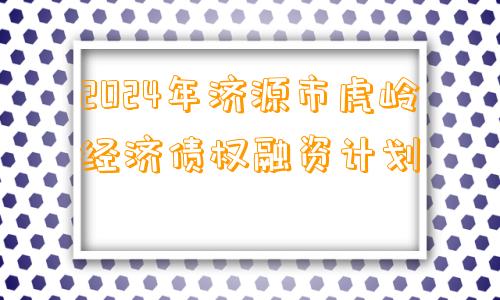 2024年济源市虎岭经济债权融资计划